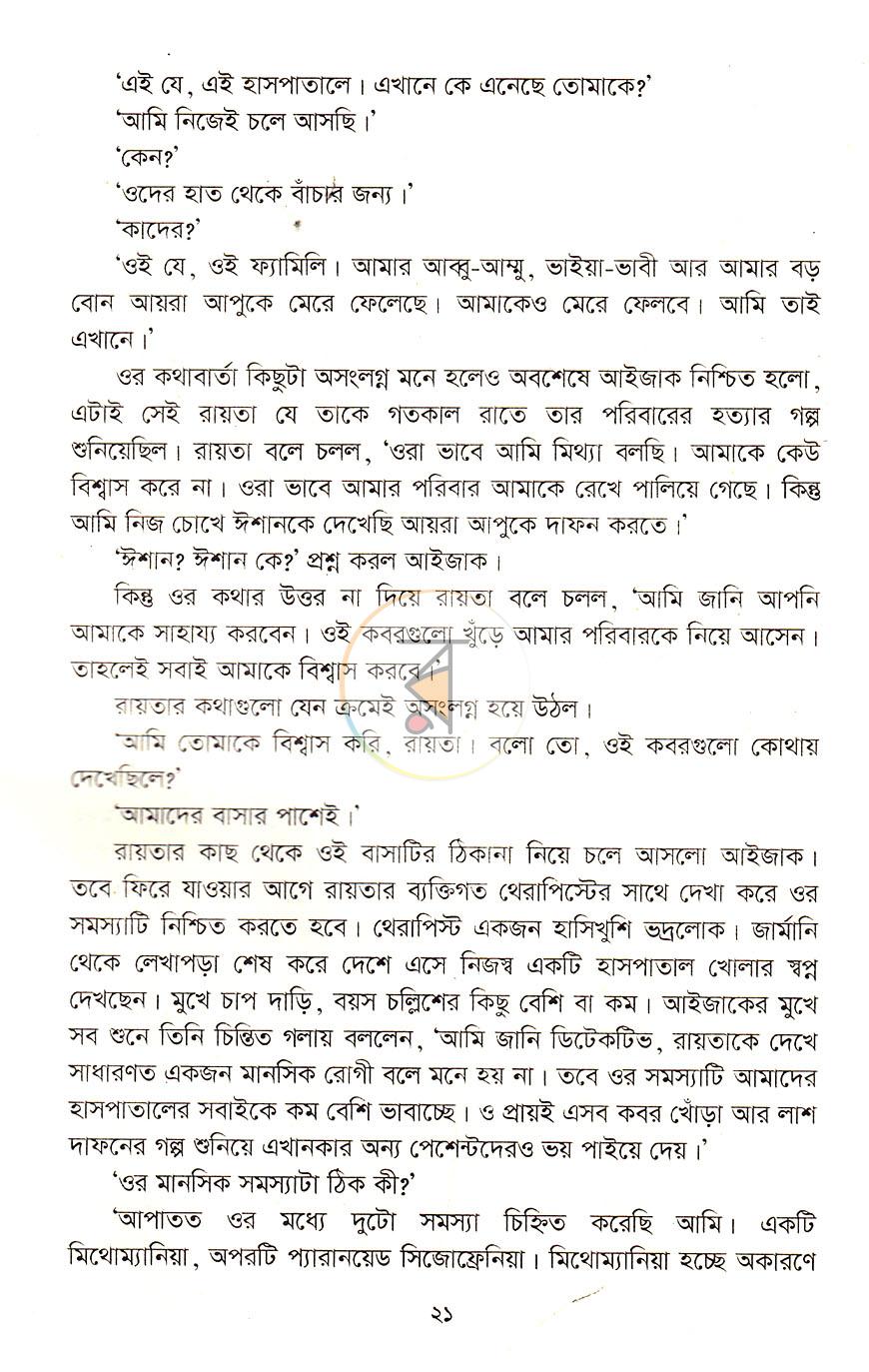 'এই যে, এই হাসপাতালে। এখানে কে এনেছে তোমাকে?'

'আমি নিজেই চলে আসছি।'

'কেন?'

'ওদের হাত থেকে বাঁচার জন্য।'

'কাদের?'

'ওই যে, ওই ফ্যামিলি। আমার আব্বু-আম্মু, ভাইয়া-ভাবী আর আমার বড় বোন আয়রা আপুকে মেরে ফেলেছে। আমাকেও মেরে ফেলবে। আমি তাই এখানে।'

ওর কথাবার্তা কিছুটা অসংলগ্ন মনে হলেও অবশেষে আইজাক নিশ্চিত হলো, এটাই সেই রায়তা যে তাকে গতকাল রাতে তার পরিবারের হত্যার গল্প শুনিয়েছিল। রায়তা বলে চলল, 'ওরা ভাবে আমি মিথ্যা বলছি। আমাকে কেউ বিশ্বাস করে না। ওরা ভাবে আমার পরিবার আমাকে রেখে পালিয়ে গেছে। কিন্তু আমি নিজ চোখে ঈশানকে দেখেছি আয়রা আপুকে দাফন করতে।'

'ঈশান? ঈশান কে?' প্রশ্ন করল আইজাক।

কিন্তু ওর কথার উত্তর না দিয়ে রায়তা বলে চলল, 'আমি জানি আপনি আমাকে সাহায্য করবেন। ওই কবরগুলো খুঁড়ে আমার পরিবারকে নিয়ে আসেন। তাহলেই সবাই আমাকে বিশ্বাস করবে।'

রায়তার কথাগুলো যেন ক্রমেই অসংলগ্ন হয়ে উঠল।

'আমি তোমাকে বিশ্বাস করি, রায়তা। বলো তো, ওই কবরগুলো কোথায় দেখেছিলে?'

'আমাদের বাসার পাশেই।'

রায়তার কাছ থেকে ওই বাসাটির ঠিকানা নিয়ে চলে আসলো আইজাক। তবে ফিরে যাওয়ার আগে রায়তার ব্যক্তিগত থেরাপিস্টের সাথে দেখা করে ওর সমস্যাটি নিশ্চিত করতে হবে। থেরাপিস্ট একজন হাসিখুশি ভদ্রলোক। জার্মানি থেকে লেখাপড়া শেষ করে দেশে এসে নিজস্ব একটি হাসপাতাল খোলার স্বপ্ন দেখছেন। মুখে চাপ দাড়ি, বয়স চল্লিশের কিছু বেশি বা কম। আইজাকের মুখে সব শুনে তিনি চিন্তিত গলায় বললেন, 'আমি জানি ডিটেকটিভ, রায়তাকে দেখে সাধারণত একজন মানসিক রোগী বলে মনে হয় না। তবে ওর সমস্যাটি আমাদের হাসপাতালের সবাইকে কম বেশি ভাবাচ্ছে। ও প্রায়ই এসব কবর খোঁড়া আর লাশ দাফনের গল্প শুনিয়ে এখানকার অন্য পেশেন্টদেরও ভয় পাইয়ে দেয়।'

'ওর মানসিক সমস্যাটা ঠিক কী?'

'আপাতত ওর মধ্যে দুটো সমস্যা চিহ্নিত করেছি আমি। একটি মিথোম্যানিয়া, অপরটি প্যারানয়েড সিজোফ্রেনিয়া। মিথোম্যানিয়া হচ্ছে অকারণে

২১